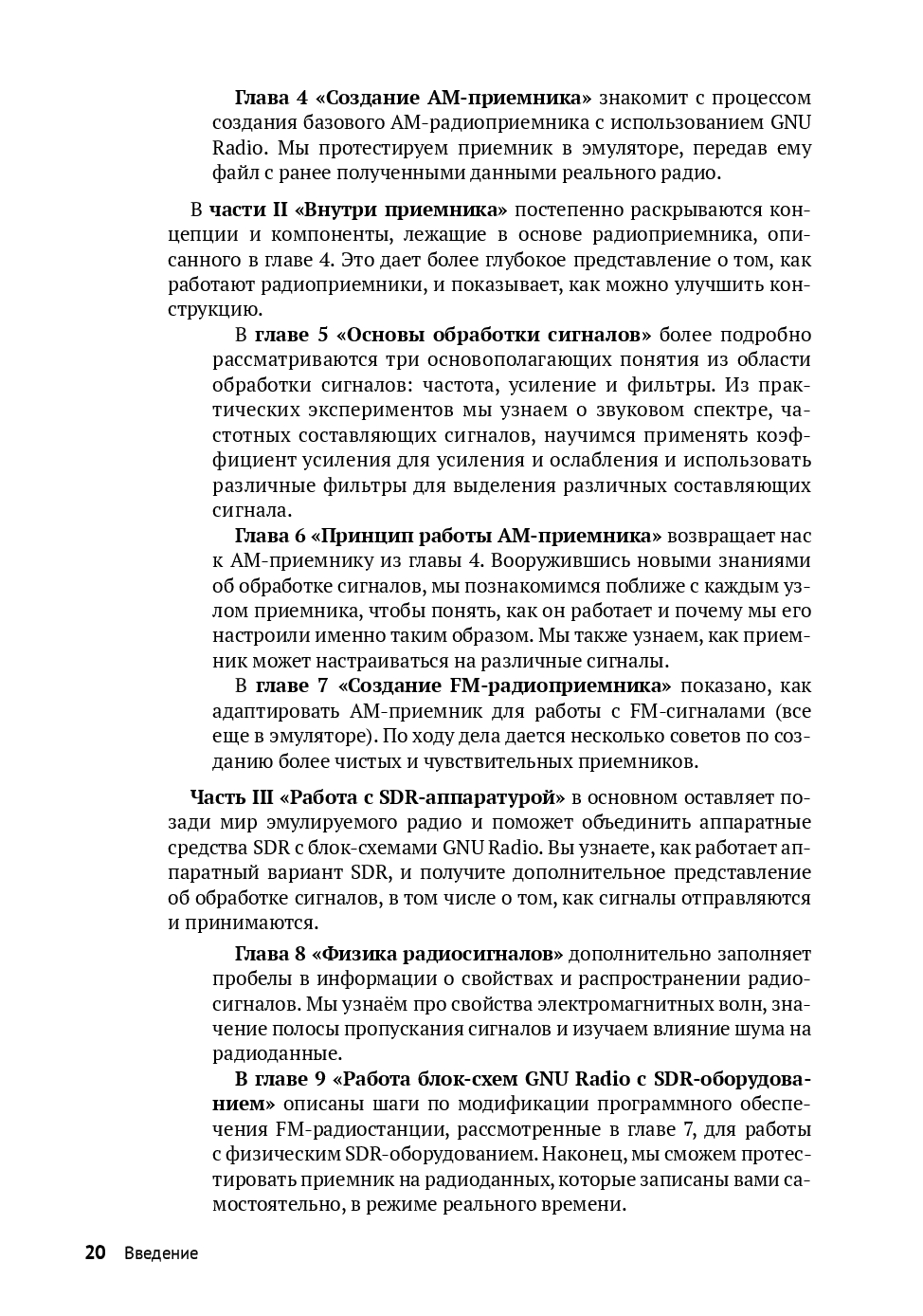 Глава 4 «Создание АМ-приемника» знакомит с процессом создания базового АМ-радиоприемника с использованием GNU Radio. Мы протестируем приемник в эмуляторе, передав ему файл с ранее полученными данными реального радио.

В части II «Внутри приемника» постепенно раскрываются концепции и компоненты, лежащие в основе радиоприемника, описанного в главе 4. Это дает более глубокое представление о том, как работают радиоприемники, и показывает, как можно улучшить конструкцию.

В главе 5 «Основы обработки сигналов» более подробно рассматриваются три основополагающих понятия из области обработки сигналов: частота, усиление и фильтры. Из практических экспериментов мы узнаем о звуковом спектре, частотных составляющих сигналов, научимся применять коэффициент усиления для усиления и ослабления и использовать различные фильтры для выделения различных составляющих сигнала.

Глава 6 «Принцип работы АМ-приемника» возвращает нас к АМ-приемнику из главы 4. Вооружившись новыми знаниями об обработке сигналов, мы познакомимся поближе с каждым узлом приемника, чтобы понять, как он работает и почему мы его настроили именно таким образом. Мы также узнаем, как приемник может настраиваться на различные сигналы.

В главе 7 «Создание FM-радиоприемника» показано, как адаптировать АМ-приемник для работы с FM-сигналами (все еще в эмуляторе). По ходу дела дается несколько советов по созданию более чистых и чувствительных приемников.

Часть III «Работа с SDR-аппаратурой» в основном оставляет позади мир эмулируемого радио и поможет объединить аппаратные средства SDR с блок-схемами GNU Radio. Вы узнаете, как работает аппаратный вариант SDR, и получите дополнительное представление об обработке сигналов, в том числе о том, как сигналы отправляются и принимаются.

Глава 8 «Физика радиосигналов» дополнительно заполняет пробелы в информации о свойствах и распространении радиосигналов. Мы узнаём про свойства электромагнитных волн, значение полосы пропускания сигналов и изучаем влияние шума на радиоданные.

В главе 9 «Работа блок-схем GNU Radio с SDR-оборудованием» описаны шаги по модификации программного обеспечения FM-радиостанции, рассмотренные в главе 7, для работы с физическим SDR-оборудованием. Наконец, мы сможем протестировать приемник на радиоданных, которые записаны вами самостоятельно, в режиме реального времени.

20 Введение